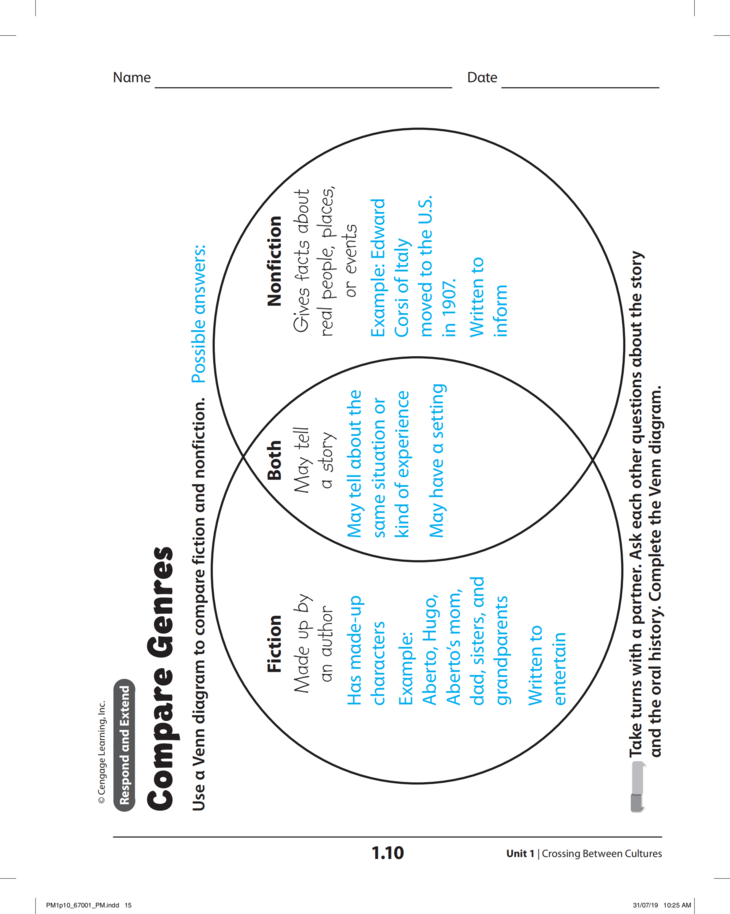 Name

Date

© Cengage Learning, Inc.

Respond and Extend

Compare Genres

Use a Venn diagram to compare fiction and nonfiction. Possible answers:

Fiction

Made up by an author

Has made-up characters

Example: Aberto, Hugo, Aberto's mom, dad, sisters, and grandparents

Written to entertain

Both

May tell a story

May tell about the same situation or kind of experience

May have a setting

Nonfiction

Gives facts about real people, places, or events

Example: Edward Corsi of Italy moved to the U.S. in 1907.

Written to inform

Take turns with a partner. Ask each other questions about the story and the oral history. Complete the Venn diagram.

1.10

Unit 1 | Crossing Between Cultures

PM1p10_67001_PM.indd 15

31/07/19 10:25 AM